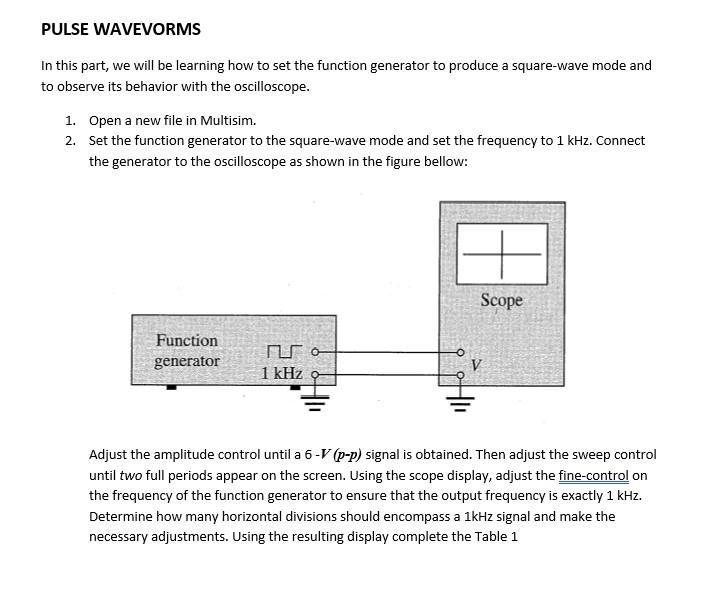 PULSE WAVEVORMS

In this part, we will be learning how to set the function generator to produce a square-wave mode and to observe its behavior with the oscilloscope.

1. Open a new file in Multisim.
2. Set the function generator to the square-wave mode and set the frequency to 1 kHz. Connect the generator to the oscilloscope as shown in the figure bellow:

Scope

Function generator

1 kHz

V

Adjust the amplitude control until a 6 -V (p-p) signal is obtained. Then adjust the sweep control until two full periods appear on the screen. Using the scope display, adjust the fine-control on the frequency of the function generator to ensure that the output frequency is exactly 1 kHz. Determine how many horizontal divisions should encompass a 1kHz signal and make the necessary adjustments. Using the resulting display complete the Table 1